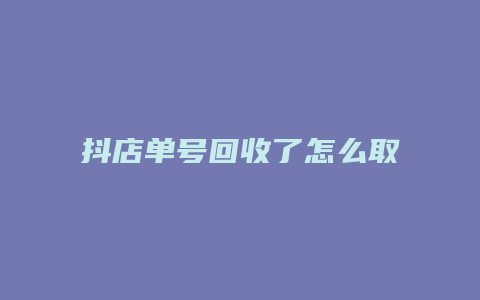 抖店单号回收了怎么取